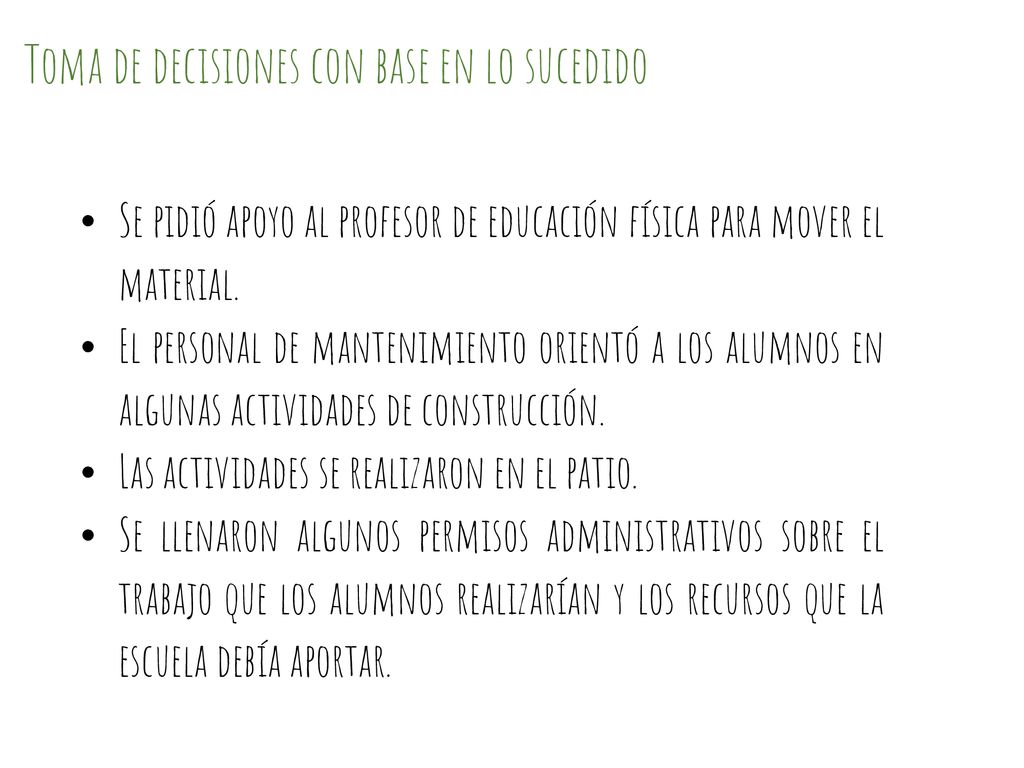 Toma de decisiones con base en lo sucedido

- Se pidió apoyo al profesor de educación física para mover el material.
- El personal de mantenimiento orientó a los alumnos en algunas actividades de construcción.
- Las actividades se realizaron en el patio.
- Se llenaron algunos permisos administrativos sobre el trabajo que los alumnos realizarían y los recursos que la escuela debía aportar.